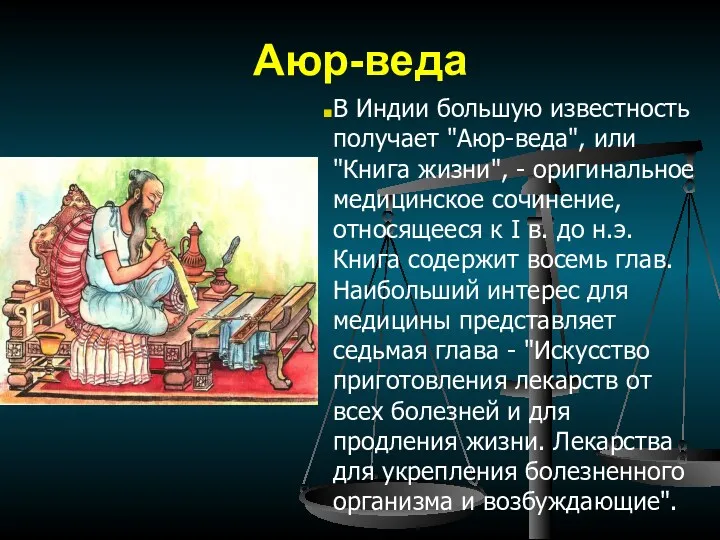 Аюр-веда

В Индии большую известность получает "Аюр-веда", или "Книга жизни", - оригинальное медицинское сочинение, относящееся к I в. до н.э. Книга содержит восемь глав. Наибольший интерес для медицины представляет седьмая глава - "Искусство приготовления лекарств от всех болезней и для продления жизни. Лекарства для укрепления болезненного организма и возбуждающие".